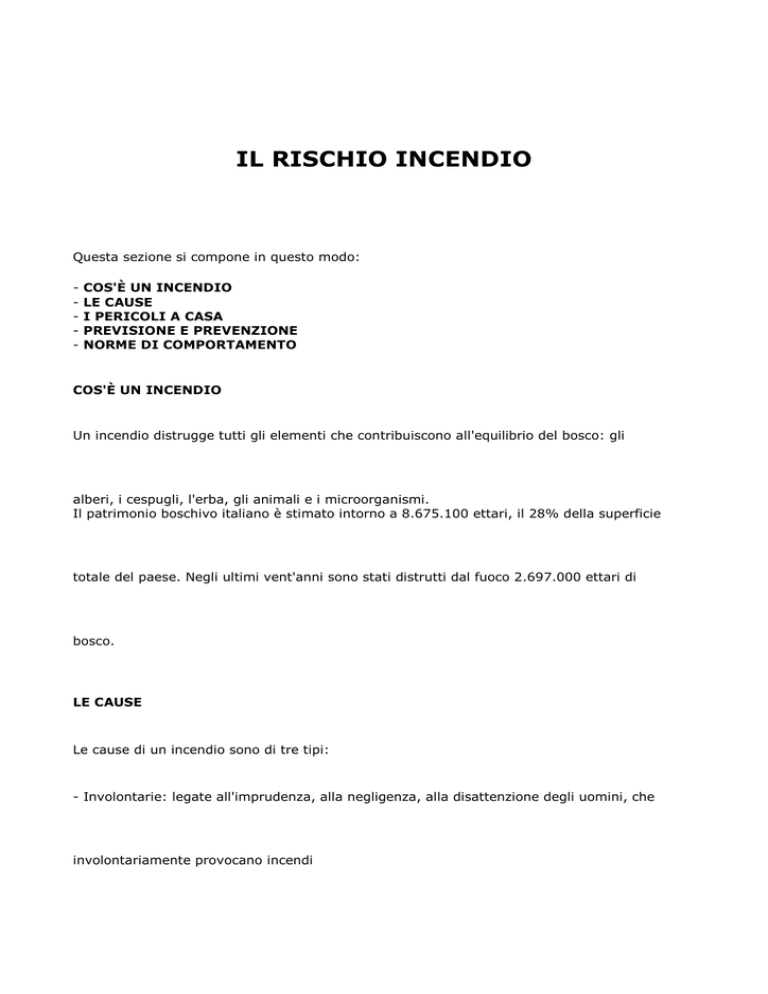 IL RISCHIO INCENDIO

Questa sezione si compone in questo modo:

- COS'È UN INCENDIO
- LE CAUSE
- I PERICOLI A CASA
- PREVISIONE E PREVENZIONE
- NORME DI COMPORTAMENTO

COS'È UN INCENDIO

Un incendio distrugge tutti gli elementi che contribuiscono all'equilibrio del bosco: gli alberi, i cespugli, l'erba, gli animali e i microorganismi.
Il patrimonio boschivo italiano è stimato intorno a 8.675.100 ettari, il 28% della superficie totale del paese. Negli ultimi vent'anni sono stati distrutti dal fuoco 2.697.000 ettari di bosco.

LE CAUSE

Le cause di un incendio sono di tre tipi:

- Involontarie: legate all'imprudenza, alla negligenza, alla disattenzione degli uomini, che involontariamente provocano incendi